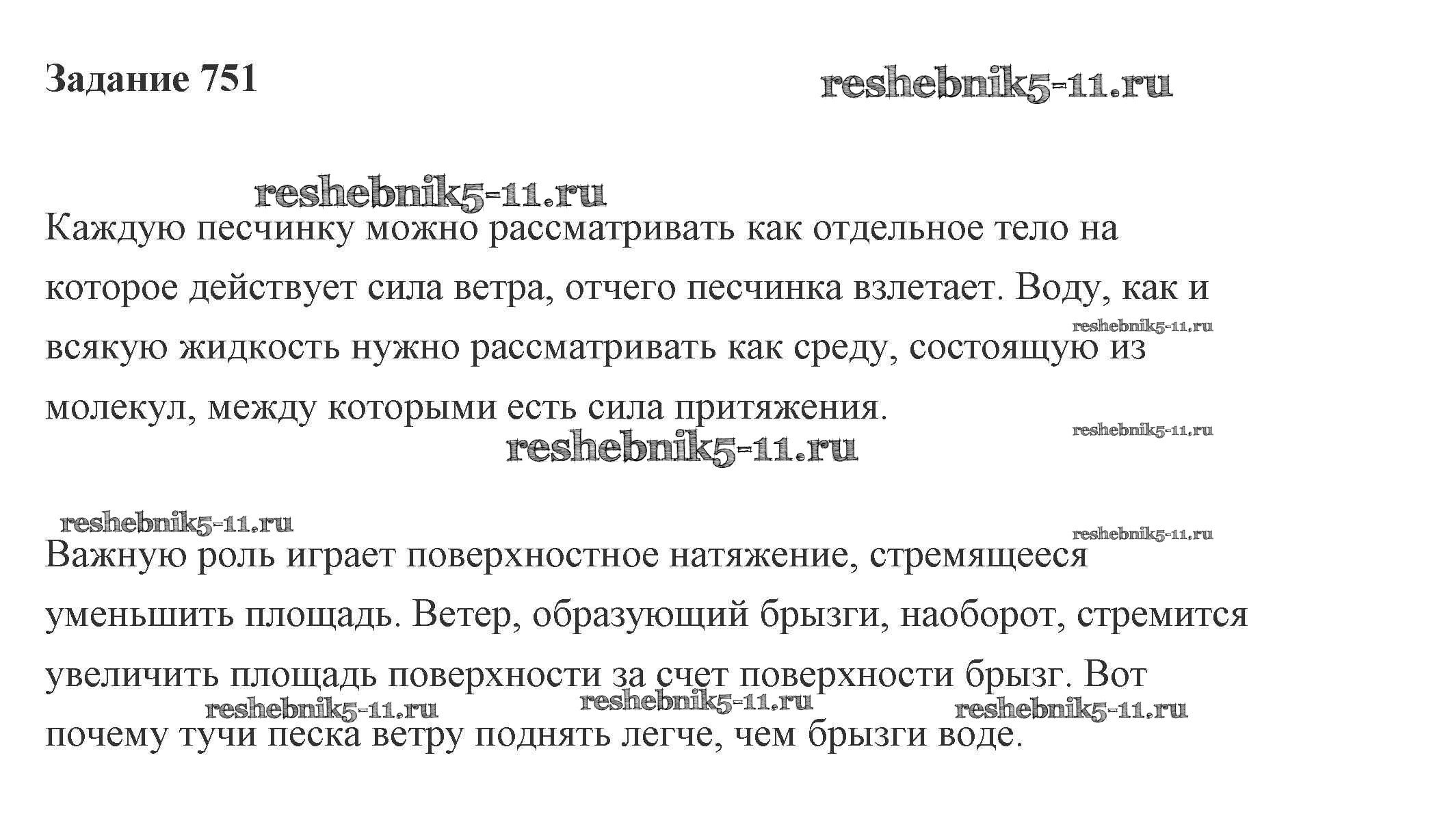 Задание 751

reshebnik5-11.ru

reshebnik5-11.ru

Каждую песчинку можно рассматривать как отдельное тело на которое действует сила ветра, отчего песчинка взлетает. Воду, как и всякую жидкость нужно рассматривать как среду, состоящую из молекул, между которыми есть сила притяжения.

reshebnik5-11.ru

reshebnik5-11.ru

reshebnik5-11.ru

reshebnik5-11.ru

reshebnik5-11.ru

Важную роль играет поверхностное натяжение, стремящееся уменьшить площадь. Ветер, образующий брызги, наоборот, стремится увеличить площадь поверхности за счет поверхности брызг. Вот почему тучи песка ветру поднять легче, чем брызги воде.

reshebnik5-11.ru reshebnik5-11.ru reshebnik5-11.ru